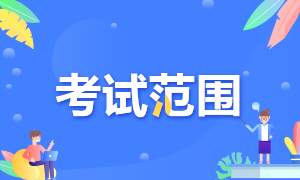 考试范围